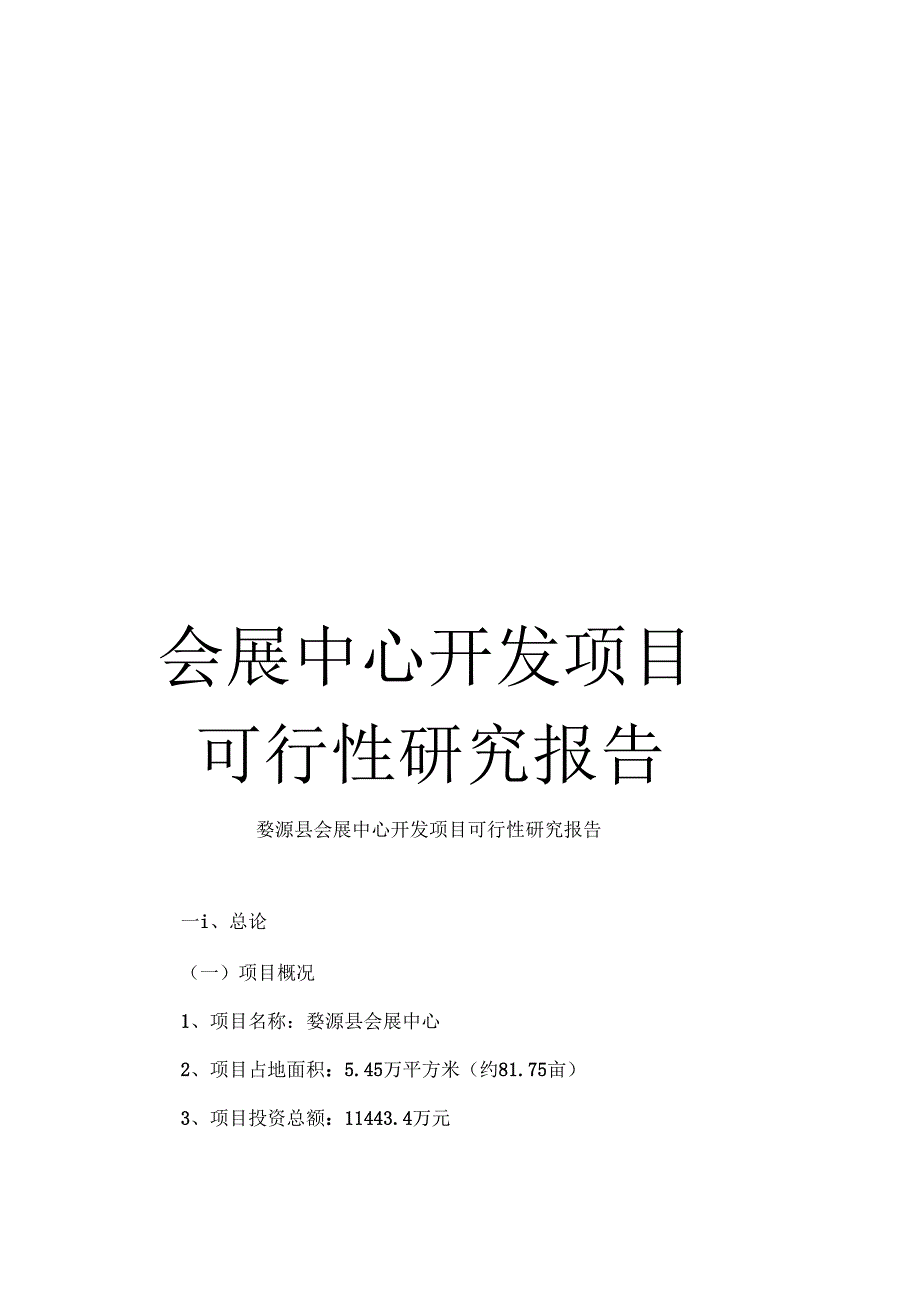 会展中心开发项目

可行性研究报告

婺源县会展中心开发项目可行性研究报告

一i、总论

（一）项目概况

1、项目名称：婺源县会展中心

2、项目占地面积：5.45万平方米（约81.75亩）

3、项目投资总额：11443.4万元